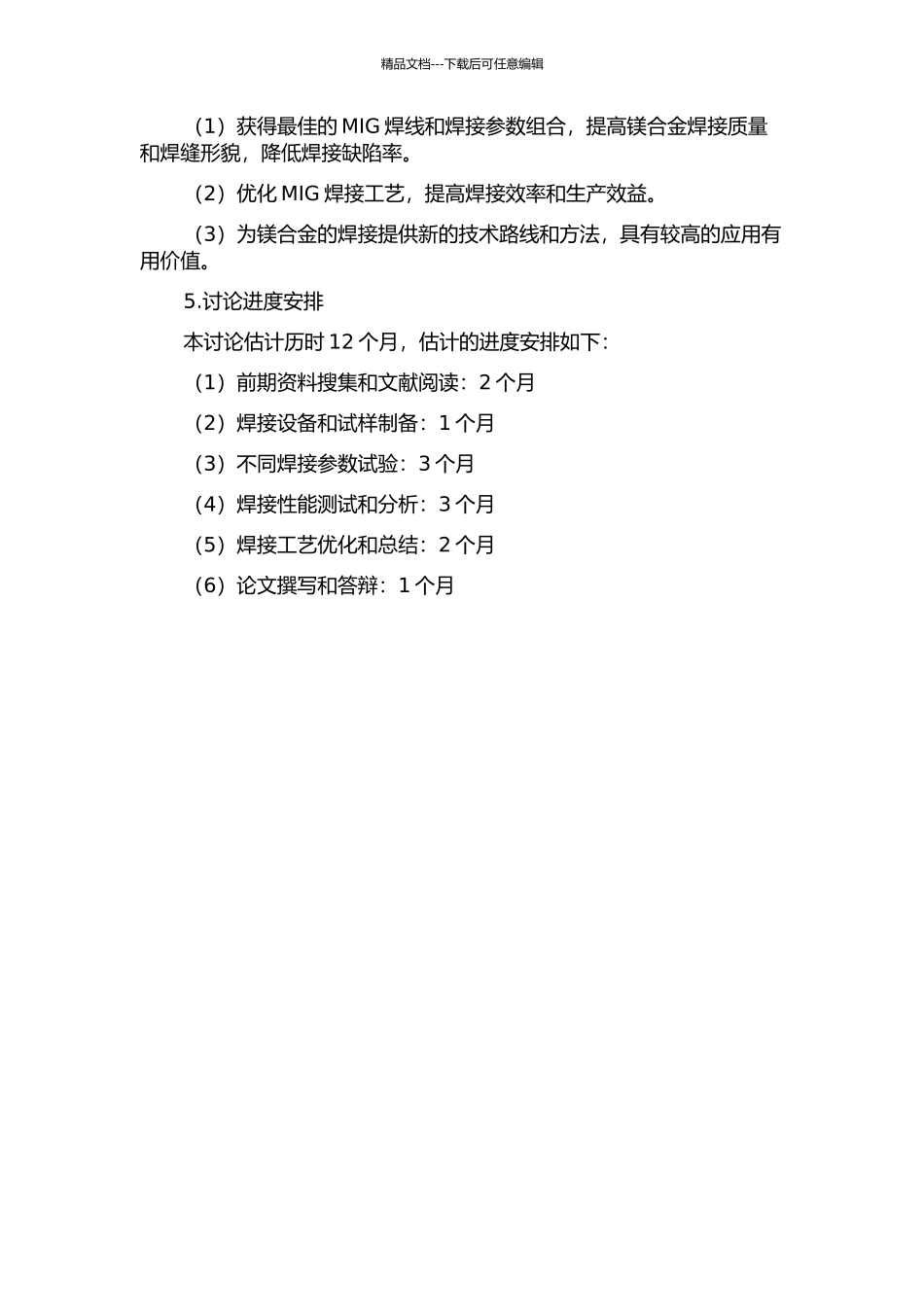 精品文档---下载后可任意编辑

（1）获得最佳的 MIG 焊线和焊接参数组合，提高镁合金焊接质量和焊缝形貌，降低焊接缺陷率。

（2）优化 MIG 焊接工艺，提高焊接效率和生产效益。

（3）为镁合金的焊接提供新的技术路线和方法，具有较高的应用有用价值。

5.讨论进度安排

本讨论估计历时 12 个月，估计的进度安排如下：

（1）前期资料搜集和文献阅读：2 个月

（2）焊接设备和试样制备：1 个月

（3）不同焊接参数试验：3 个月

（4）焊接性能测试和分析：3 个月

（5）焊接工艺优化和总结：2 个月

（6）论文撰写和答辩：1 个月